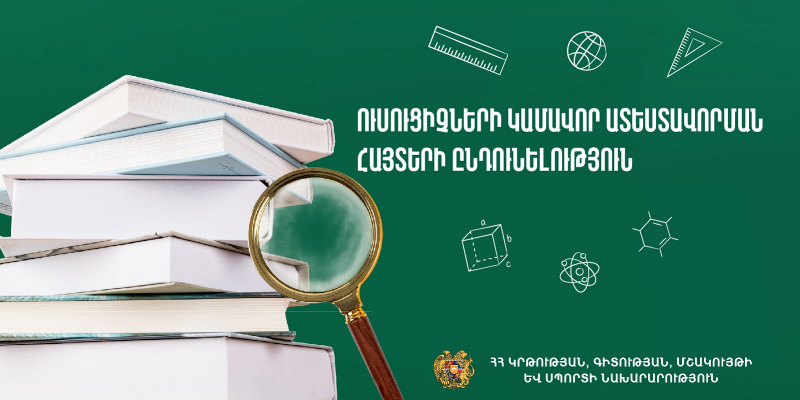 ՈՒՍՈՒՑԻՉՆԵՐԻ ԿԱՄԱՎՈՐ ԱՏԵՍՏԱՎՈՐՄԱՆ ՀԱՅՏԵՐԻ ԸՆԴՈՒՆԵԼՈՒԹՅՈՒՆ

a
b
c

ՀՀ ԿՐԹՈՒԹՅԱՆ, ԳԻՏՈՒԹՅԱՆ, ՄՇԱԿՈՒՅԹԻ ԵՎ ՍՊՈՐՏԻ ՆԱԽԱՐԱՐՈՒԹՅՈՒՆ